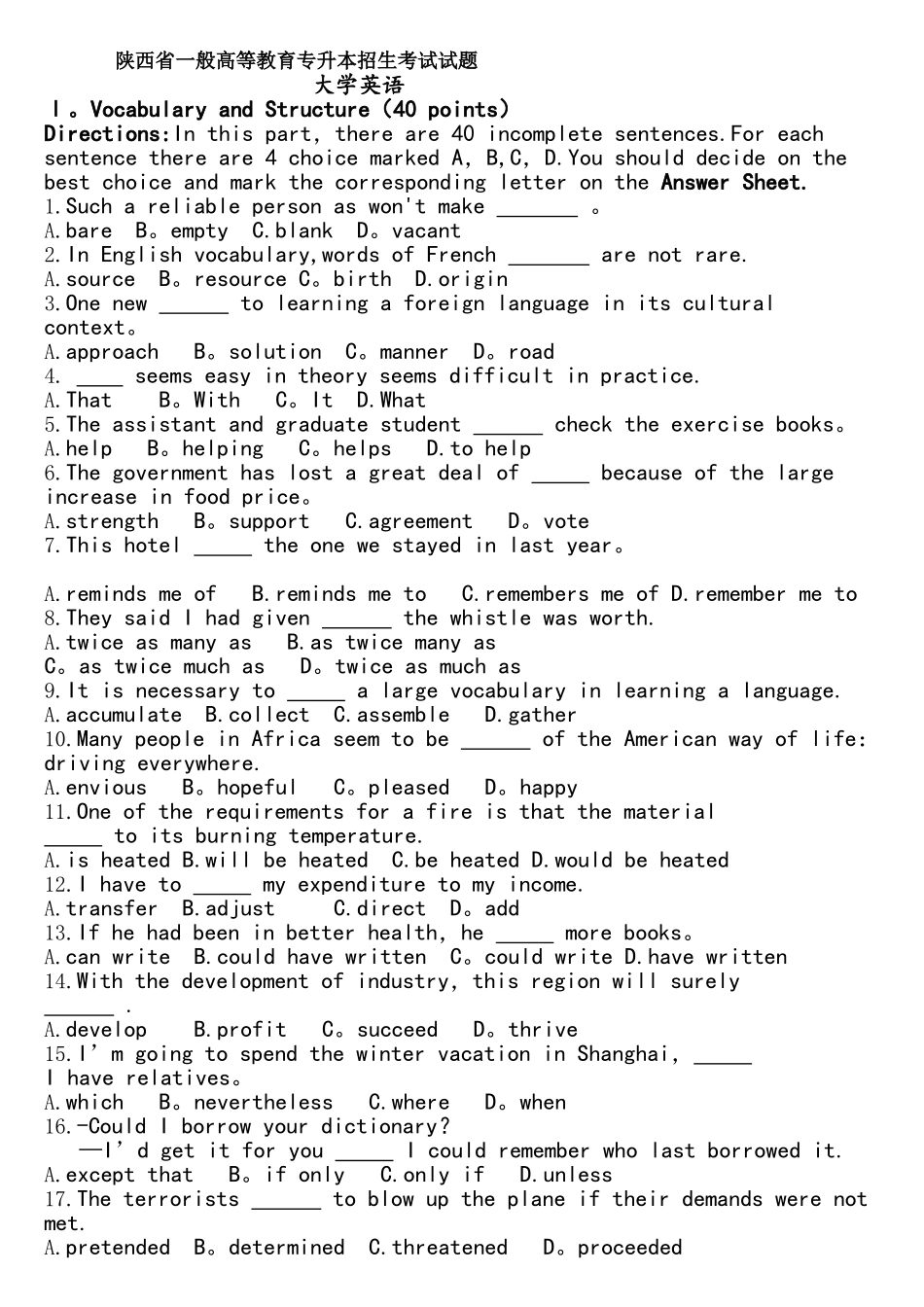 陕西省一般高等教育专升本招生考试试题
大学英语
Ⅰ。Vocabulary and Structure (40 points)
Directions:In this part, there are 40 incomplete sentences.For each sentence there are 4 choice marked A, B,C, D.You should decide on the best choice and mark the corresponding letter on the Answer Sheet.
1.Such a reliable person as won't make _______ 。
A.bare B。empty C.blank D。vacant
2.In English vocabulary,words of French _______ are not rare.
A.source B。resource C。birth D.origin
3.One new ______ to learning a foreign language in its cultural context。
A.approach B。solution C。manner D。road
4. ____ seems easy in theory seems difficult in practice.
A.That B。With C。It D.What
5.The assistant and graduate student ______ check the exercise books。
A.help B。helping C。helps D.to help
6.The government has lost a great deal of _____ because of the large increase in food price。
A.strength B。support C.agreement D。vote
7.This hotel _____ the one we stayed in last year。

A.reminds me of B.reminds me to C.remembers me of D.remember me to
8.They said I had given ______ the whistle was worth.
A.twice as many as B.as twice many as
C。as twice much as D。twice as much as
9.It is necessary to _____ a large vocabulary in learning a language.
A.accumulate B.collect C.assemble D.gather
10.Many people in Africa seem to be ______ of the American way of life: driving everywhere.
A.envious B。hopeful C。pleased D。happy
11.One of the requirements for a fire is that the material _____ to its burning temperature.
A.is heated B.will be heated C.be heated D.would be heated
12.I have to _____ my expenditure to my income.
A.transfer B.adjust C.direct D。add
13.If he had been in better health, he _____ more books。
A.can write B.could have written C。could write D.have written
14.With the development of industry, this region will surely ______ .
A.develop B.profit C。succeed D。thrive
15.I' m going to spend the winter vacation in Shanghai, _____ I have relatives。
A.which B。nevertheless C.where D。when
16.-Could I borrow your dictionary?
—I' d get it for you _____ I could remember who last borrowed it.
A.except that B。if only C.only if D.unless
17.The terrorists ______ to blow up the plane if their demands were not met.
A.pretended B。determined C.threatened D。proceeded